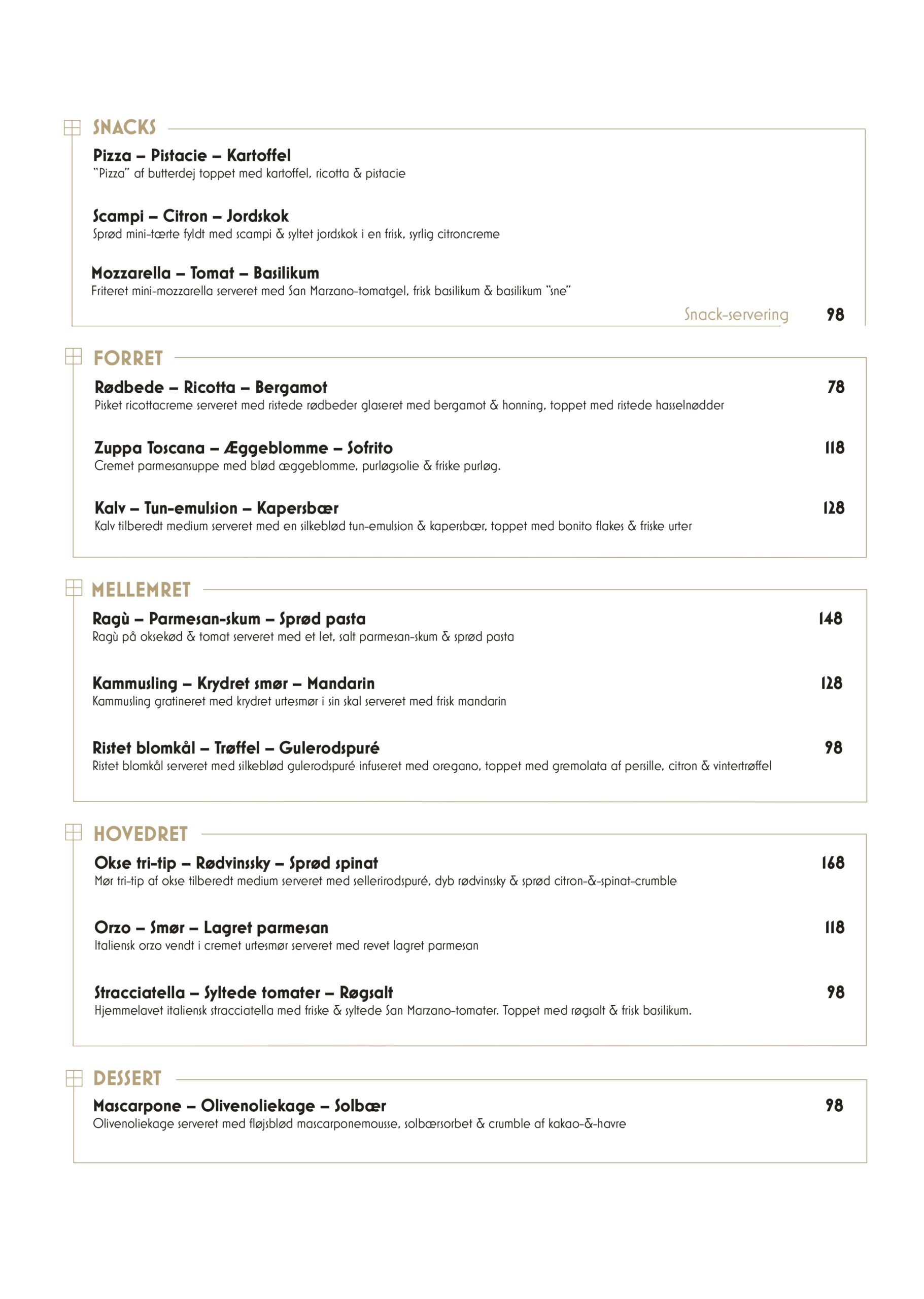 SNACKS

Pizza – Pistacie – Kartoffel
"Pizza" af butterdej toppet med kartoffel, ricotta & pistacie

Scampi – Citron – Jordskok
Sprød mini-tærte fyldt med scampi & syltet jordskok i en frisk, syrlig citroncreme

Mozzarella – Tomat – Basilikum
Friteret mini-mozzarella serveret med San Marzano-tomatgel, frisk basilikum & basilikum "sne"

Snack-servering 98

FORRET

Rødbede – Ricotta – Bergamot 78
Pisket ricottacreme serveret med ristede rødbeder glaseret med bergamot & honning, toppet med ristede hasselnødder

Zuppa Toscana – Æggeblomme – Sofrito 118
Cremet parmesansuppe med blød æggeblomme, purløgsolie & friske purløg.

Kalv – Tun-emulsion – Kapersbær 128
Kalv tilberedt medium serveret med en silkeblød tun-emulsion & kapersbær, toppet med bonito flakes & friske urter

MELLEMRET

Ragù – Parmesan-skum – Sprød pasta 148
Ragù på oksekød & tomat serveret med et let, salt parmesan-skum & sprød pasta

Kammusling – Krydret smør – Mandarin 128
Kammusling gratineret med krydret urtesmør i sin skal serveret med frisk mandarin

Ristet blomkål – Trøffel – Gulerodspuré 98
Ristet blomkål serveret med silkeblød gulerodspuré infuseret med oregano, toppet med gremolata af persille, citron & vintertrøffel

HOVEDRET

Okse tri-tip – Rødvinssky – Sprød spinat 168
Mør tri-tip af okse tilberedt medium serveret med sellerirodspuré, dyb rødvinssky & sprød citron-&-spinat-crumble

Orzo – Smør – Lagret parmesan 118
Italiensk orzo vendt i cremet urtesmør serveret med revet lagret parmesan

Stracciatella – Syltede tomater – Røgsalt 98
Hjemmelavet italiensk stracciatella med friske & syltede San Marzano-tomater. Toppet med røgsalt & frisk basilikum.

DESSERT

Mascarpone – Olivenoliekage – Solbær 98
Olivenoliekage serveret med fløjsblød mascarponemousse, solbærsorbet & crumble af kakao-&-havre